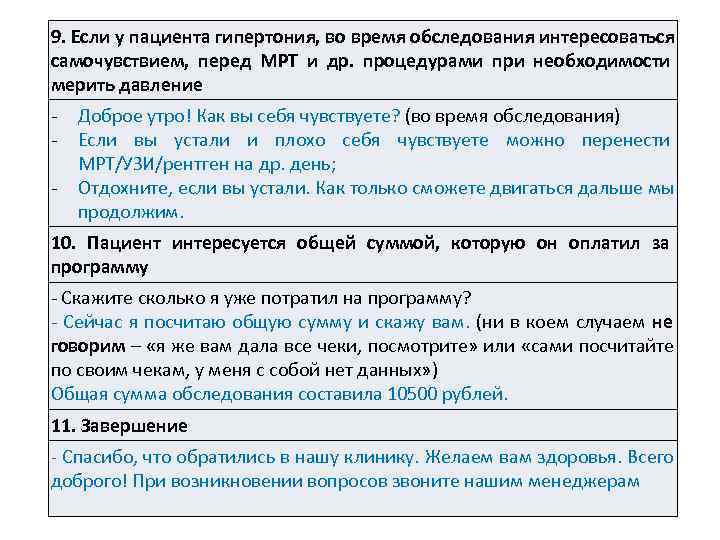 9. Если у пациента гипертония, во время обследования интересоваться самочувствием, перед МРТ и др. процедурами при необходимости мерить давление

- Доброе утро! Как вы себя чувствуете? (во время обследования)
- Если вы устали и плохо себя чувствуете можно перенести МРТ/УЗИ/рентген на др. день;
- Отдохните, если вы устали. Как только сможете двигаться дальше мы продолжим.

10. Пациент интересуется общей суммой, которую он оплатил за программу

- Скажите сколько я уже потратил на программу?
- Сейчас я посчитаю общую сумму и скажу вам. (ни в коем случаем не говорим – «я же вам дала все чеки, посмотрите» или «сами посчитайте по своим чекам, у меня с собой нет данных»)
Общая сумма обследования составила 10500 рублей.

11. Завершение

- Спасибо, что обратились в нашу клинику. Желаем вам здоровья. Всего доброго! При возникновении вопросов звоните нашим менеджерам